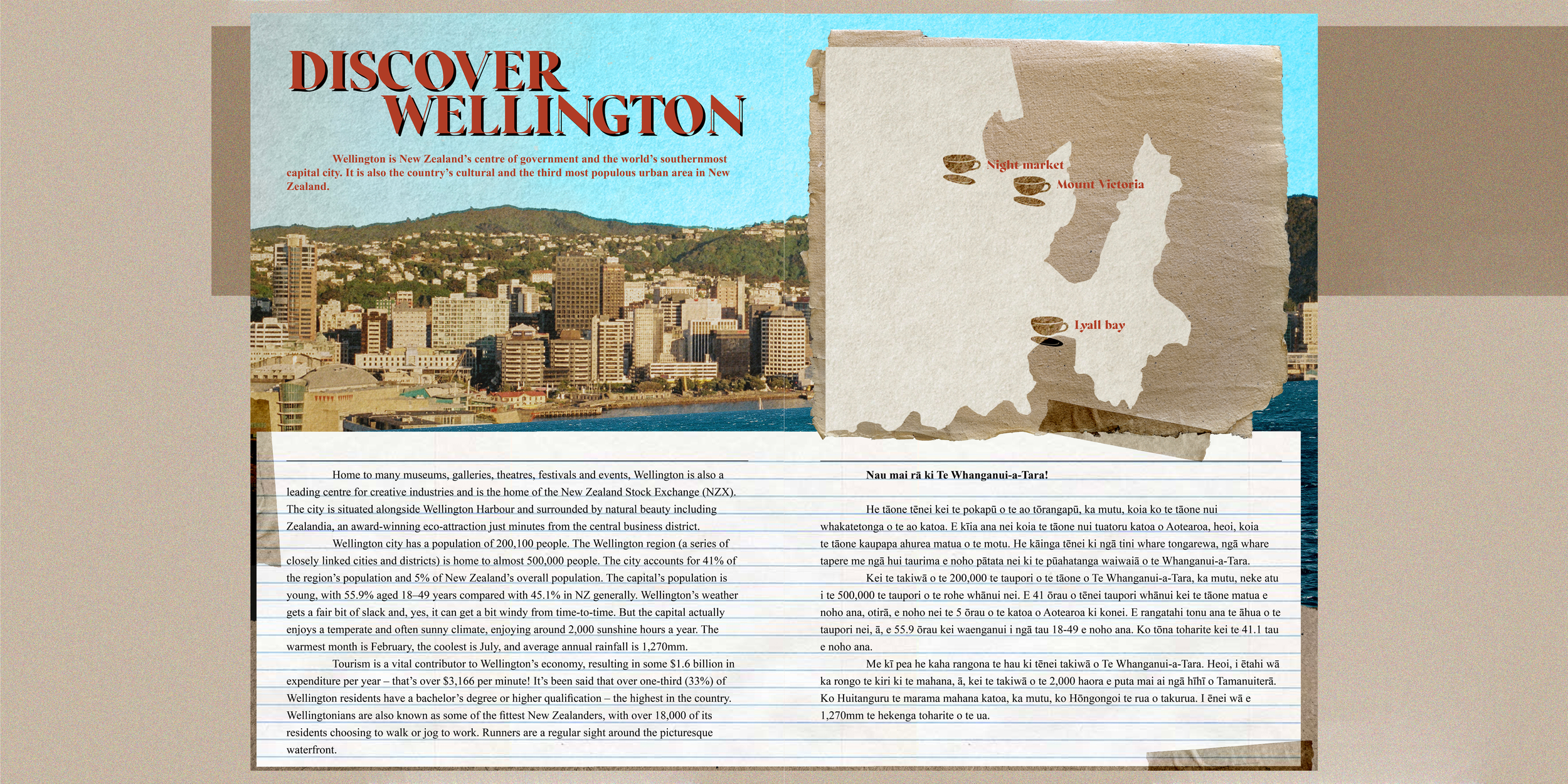 DISCOVER WELLINGTON

Wellington is New Zealand's centre of government and the world's southernmost capital city. It is also the country's cultural and the third most populous urban area in New Zealand.

Night market

Mount Victoria

Lyall bay

Home to many museums, galleries, theatres, festivals and events, Wellington is also a leading centre for creative industries and is the home of the New Zealand Stock Exchange (NZX). The city is situated alongside Wellington Harbour and surrounded by natural beauty including Zealandia, an award-winning eco-attraction just minutes from the central business district.

Wellington city has a population of 200,100 people. The Wellington region (a series of closely linked cities and districts) is home to almost 500,000 people. The city accounts for 41% of the region's population and 5% of New Zealand's overall population. The capital's population is young, with 55.9% aged 18–49 years compared with 45.1% in NZ generally. Wellington's weather gets a fair bit of slack and, yes, it can get a bit windy from time-to-time. But the capital actually enjoys a temperate and often sunny climate, enjoying around 2,000 sunshine hours a year. The warmest month is February, the coolest is July, and average annual rainfall is 1,270mm.

Tourism is a vital contributor to Wellington's economy, resulting in some $1.6 billion in expenditure per year – that's over $3,166 per minute! It's been said that over one-third (33%) of Wellington residents have a bachelor's degree or higher qualification – the highest in the country. Wellingtonians are also known as some of the fittest New Zealanders, with over 18,000 of its residents choosing to walk or jog to work. Runners are a regular sight around the picturesque waterfront.

Nau mai rā ki Te Whanganui-a-Tara!

He tāone tēnei kei te pokapū o te ao tōrangapū, ka mutu, koia ko te tāone nui whakatetonga o te ao katoa. E kīia ana nei koia te tāone nui tuatoru katoa o Aotearoa, heoi, koia te tāone kaupapa ahurea matua o te motu. He kāinga tēnei ki ngā tini whare tongarewa, ngā whare tapere me ngā hui taurima e noho pātata nei ki te pūahatanga waiwaiā o te Whanganui-a-Tara.

Kei te takiwā o te 200,000 te taupori o te tāone o Te Whanganui-a-Tara, ka mutu, neke atu i te 500,000 te taupori o te rohe whānui nei. E 41 ōrau o tēnei taupori whānui kei te tāone matua e noho ana, otirā, e noho nei te 5 ōrau o te katoa o Aotearoa ki konei. E rangatahi tonu ana te āhua o te taupori nei, ā, e 55.9 ōrau kei waenganui i ngā tau 18-49 e noho ana. Ko tōna toharite kei te 41.1 tau e noho ana.

Me kī pea he kaha rangona te hau ki tēnei takiwā o Te Whanganui-a-Tara. Heoi, i ētahi wā ka rongo te kiri ki te mahana, ā, kei te takiwā o te 2,000 haora e puta mai ai ngā hīhī o Tamanuiterā. Ko Huitanguru te marama mahana katoa, ka mutu, ko Hōngongoi te rua o takurua. I ēnei wā e 1,270mm te hekenga toharite o te ua.